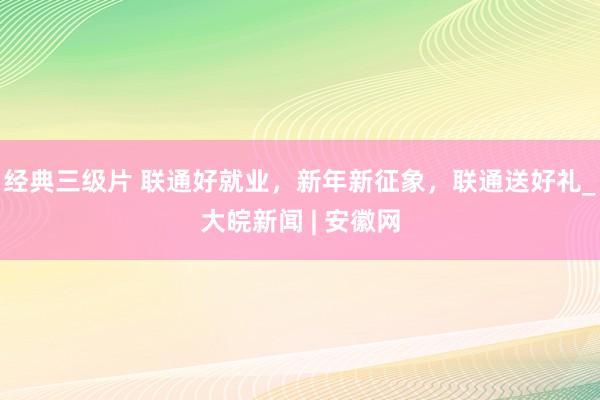 经典三级片 联通好就业，新年新征象，联通送好礼_大皖新闻 | 安徽网